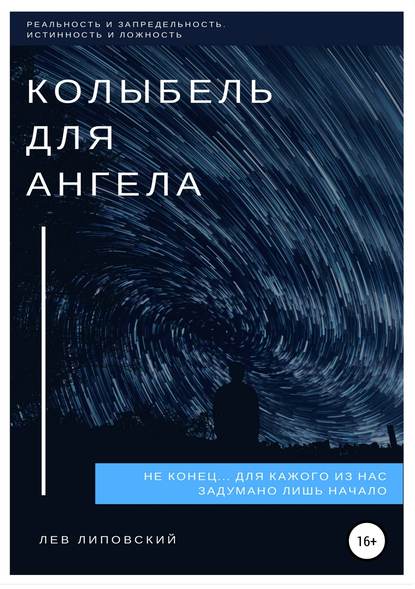 РЕАЛЬНОСТЬ И ЗАПРЕДЕЛЬНОСТЬ. ИСТИННОСТЬ И ЛОЖНОСТЬ

КОЛЫБЕЛЬ ДЛЯ АНГЕЛА

НЕ КОНЕЦ... ДЛЯ КАЖОГО ИЗ НАС ЗАДУМАНО ЛИШЬ НАЧАЛО

ЛЕВ ЛИПОВСКИЙ

16+